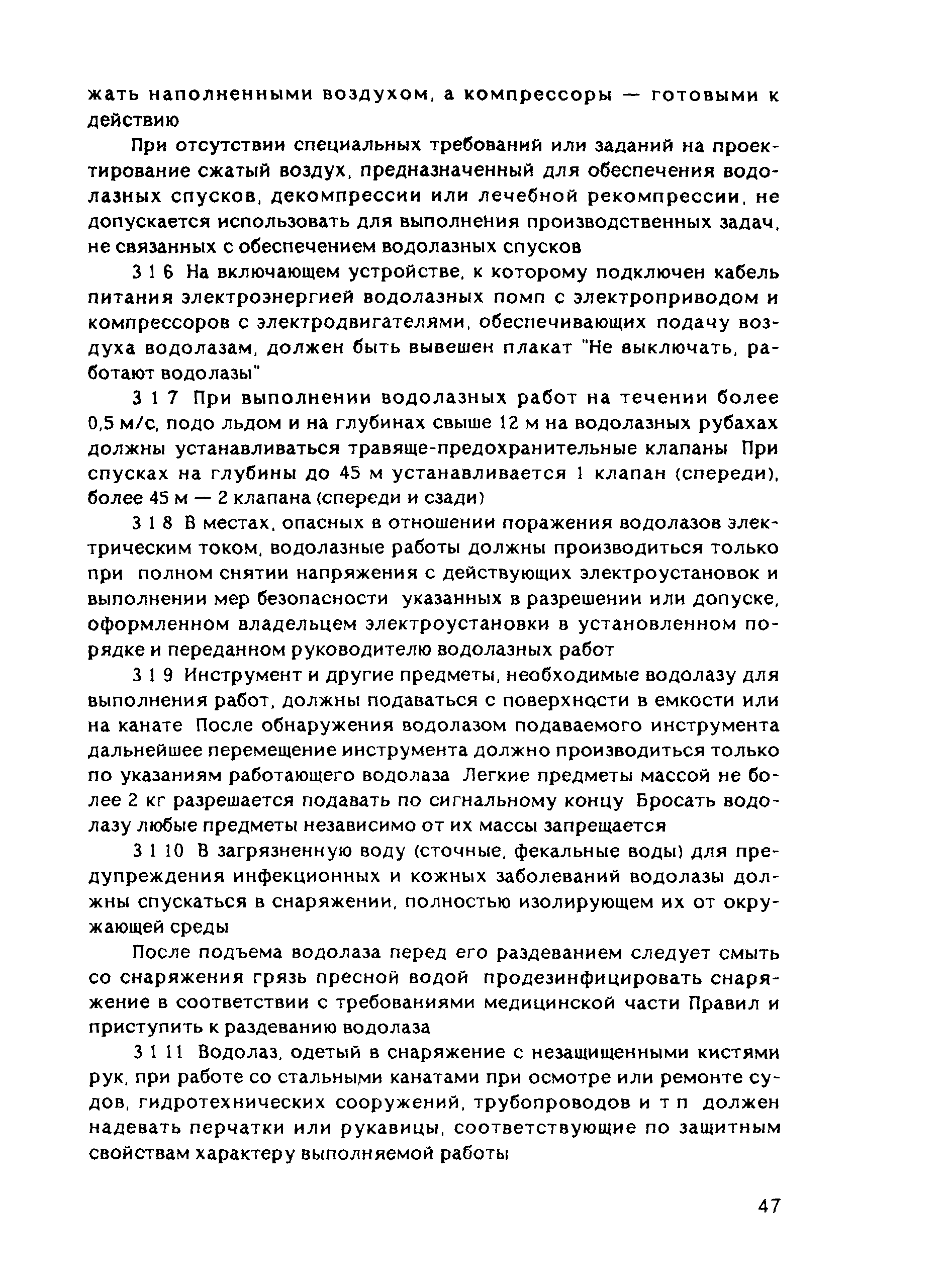 жать наполненными воздухом, а компрессоры — готовыми к действию

При отсутствии специальных требований или заданий на проектирование сжатый воздух, предназначенный для обеспечения водолазных спусков, декомпрессии или лечебной рекомпрессии, не допускается использовать для выполнения производственных задач, не связанных с обеспечением водолазных спусков

3 1 6 На включающем устройстве, к которому подключен кабель питания электроэнергией водолазных помп с электроприводом и компрессоров с электродвигателями, обеспечивающих подачу воздуха водолазам, должен быть вывешен плакат "Не выключать, работают водолазы"

3 1 7 При выполнении водолазных работ на течении более 0,5 м/с, подо льдом и на глубинах свыше 12 м на водолазных рубахах должны устанавливаться травяще-предохранительные клапаны При спусках на глубины до 45 м устанавливается 1 клапан (спереди), более 45 м — 2 клапана (спереди и сзади)

3 1 8 В местах, опасных в отношении поражения водолазов электрическим током, водолазные работы должны производиться только при полном снятии напряжения с действующих электроустановок и выполнении мер безопасности указанных в разрешении или допуске, оформленном владельцем электроустановки в установленном порядке и переданном руководителю водолазных работ

3 1 9 Инструмент и другие предметы, необходимые водолазу для выполнения работ, должны подаваться с поверхности в емкости или на канате После обнаружения водолазом подаваемого инструмента дальнейшее перемещение инструмента должно производиться только по указаниям работающего водолаза Легкие предметы массой не более 2 кг разрешается подавать по сигнальному концу Бросать водолазу любые предметы независимо от их массы запрещается

3 1 10 В загрязненную воду (сточные, фекальные воды) для предупреждения инфекционных и кожных заболеваний водолазы должны спускаться в снаряжении, полностью изолирующем их от окружающей среды

После подъема водолаза перед его раздеванием следует смыть со снаряжения грязь пресной водой продезинфицировать снаряжение в соответствии с требованиями медицинской части Правил и приступить к раздеванию водолаза

3 1 11 Водолаз, одетый в снаряжение с незащищенными кистями рук, при работе со стальными канатами при осмотре или ремонте судов, гидротехнических сооружений, трубопроводов и т п должен надевать перчатки или рукавицы, соответствующие по защитным свойствам характеру выполняемой работы

47